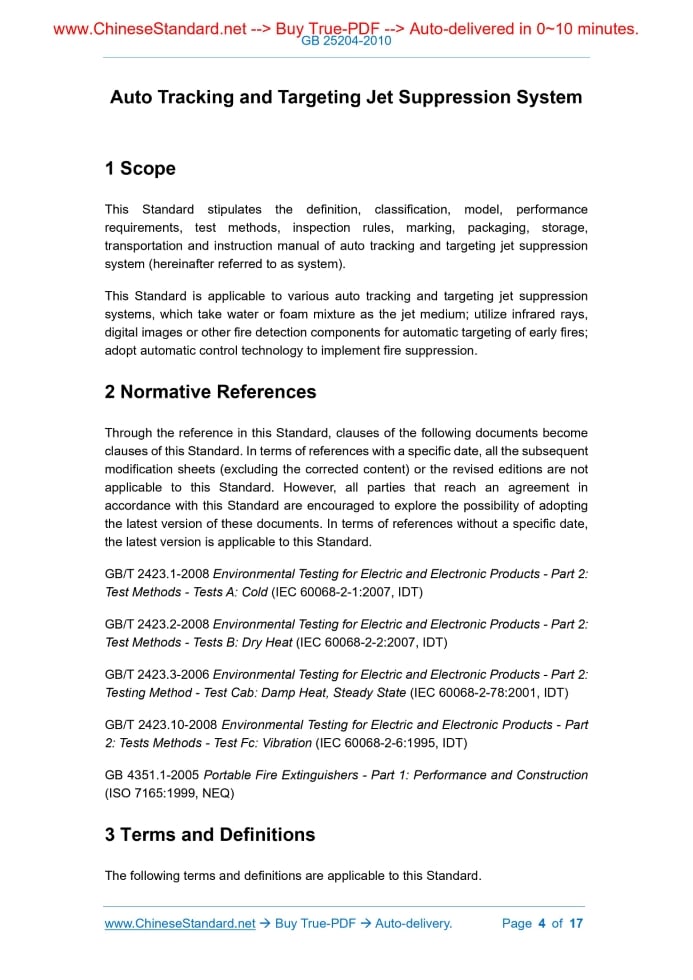 www.ChineseStandard.net --> Buy True-PDF --> Auto-delivered in 0~10 minutes.
GB 25204-2010

Auto Tracking and Targeting Jet Suppression System

1 Scope

This Standard stipulates the definition, classification, model, performance requirements, test methods, inspection rules, marking, packaging, storage, transportation and instruction manual of auto tracking and targeting jet suppression system (hereinafter referred to as system).

This Standard is applicable to various auto tracking and targeting jet suppression systems, which take water or foam mixture as the jet medium; utilize infrared rays, digital images or other fire detection components for automatic targeting of early fires; adopt automatic control technology to implement fire suppression.

2 Normative References

Through the reference in this Standard, clauses of the following documents become clauses of this Standard. In terms of references with a specific date, all the subsequent modification sheets (excluding the corrected content) or the revised editions are not applicable to this Standard. However, all parties that reach an agreement in accordance with this Standard are encouraged to explore the possibility of adopting the latest version of these documents. In terms of references without a specific date, the latest version is applicable to this Standard.

GB/T 2423.1-2008 Environmental Testing for Electric and Electronic Products - Part 2: Test Methods - Tests A: Cold (IEC 60068-2-1:2007, IDT)

GB/T 2423.2-2008 Environmental Testing for Electric and Electronic Products - Part 2: Test Methods - Tests B: Dry Heat (IEC 60068-2-2:2007, IDT)

GB/T 2423.3-2006 Environmental Testing for Electric and Electronic Products - Part 2: Testing Method - Test Cab: Damp Heat, Steady State (IEC 60068-2-78:2001, IDT)

GB/T 2423.10-2008 Environmental Testing for Electric and Electronic Products - Part 2: Tests Methods - Test Fc: Vibration (IEC 60068-2-6:1995, IDT)

GB 4351.1-2005 Portable Fire Extinguishers - Part 1: Performance and Construction (ISO 7165:1999, NEQ)

3 Terms and Definitions

The following terms and definitions are applicable to this Standard.

www.ChineseStandard.net → Buy True-PDF → Auto-delivery.
Page 4 of 17